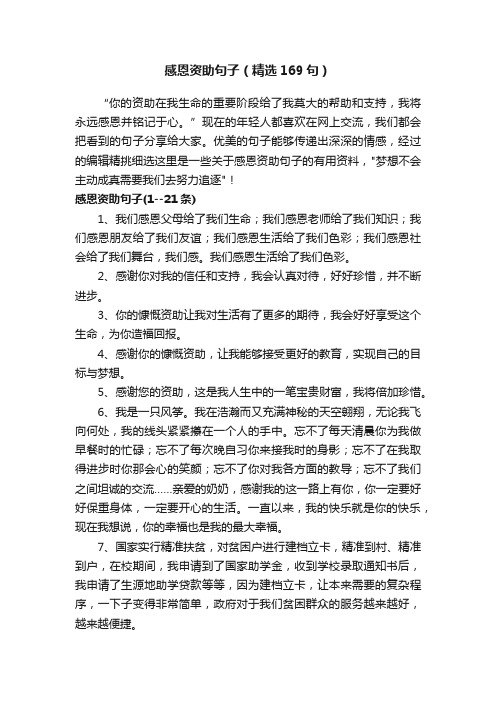 感恩资助句子（精选169句）

“你的资助在我生命的重要阶段给了我莫大的帮助和支持，我将永远感恩并铭记于心。”现在的年轻人都喜欢在网上交流，我们都会把看到的句子分享给大家。优美的句子能够传递出深深的情感，经过的编辑精挑细选这里是一些关于感恩资助句子的有用资料，"梦想不会主动成真需要我们去努力追逐"！

感恩资助句子(1--21条)

1、我们感恩父母给了我们生命；我们感恩老师给了我们知识；我们感恩朋友给了我们友谊；我们感恩生活给了我们色彩；我们感恩社会给了我们舞台，我们感。我们感恩生活给了我们色彩。

2、感谢你对我的信任和支持，我会认真对待，好好珍惜，并不断进步。

3、你的慷慨资助让我对生活有了更多的期待，我会好好享受这个生命，为你造福回报。

4、感谢你的慷慨资助，让我能够接受更好的教育，实现自己的目标与梦想。

5、感谢您的资助，这是我人生中的一笔宝贵财富，我将倍加珍惜。

6、我是一只风筝。我在浩瀚而又充满神秘的天空翱翔，无论我飞向何处，我的线头紧紧攥在一个人的手中。忘不了每天清晨你为我做早餐时的忙碌；忘不了每次晚自习你来接我时的身影；忘不了在我取得进步时你那会心的笑颜；忘不了你对我各方面的教导；忘不了我们之间坦诚的交流……亲爱的奶奶，感谢我的这一路上有你，你一定要好好保重身体，一定要开心的生活。一直以来，我的快乐就是你的快乐，现在我想说，你的幸福也是我的最大幸福。

7、国家实行精准扶贫，对贫困户进行建档立卡，精准到村、精准到户，在校期间，我申请到了国家助学金，收到学校录取通知书后，我申请了生源地助学贷款等等，因为建档立卡，让本来需要的复杂程序，一下子变得非常简单，政府对于我们贫困群众的服务越来越好，越来越便捷。